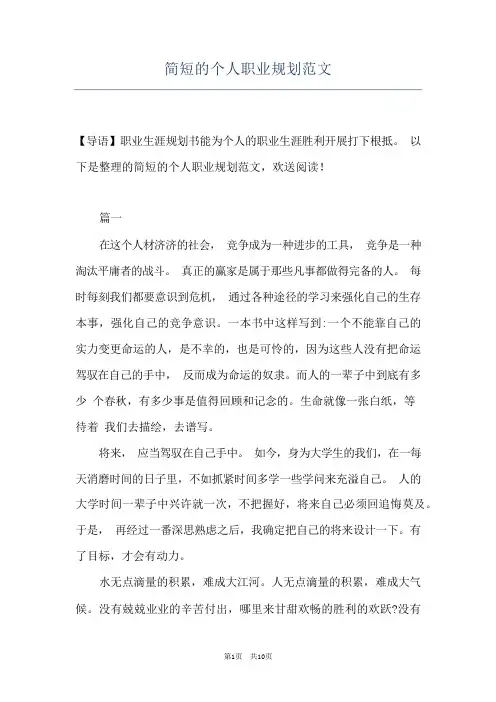 简短的个人职业规划范文

【导语】职业生涯规划书能为个人的职业生涯胜利开展打下根抵。 以下是整理的简短的个人职业规划范文，欢送阅读！

篇一

在这个人材济济的社会， 竞争成为一种进步的工具， 竞争是一种淘汰平庸者的战斗。 真正的赢家是属于那些凡事都做得完备的人。 每时每刻我们都要意识到危机， 通过各种途径的学习来强化自己的生存本事，强化自己的竞争意识。一本书中这样写到:一个不能靠自己的实力变更命运的人，是不幸的，也是可怜的，因为这些人没有把命运驾驭在自己的手中， 反而成为命运的奴隶。而人的一辈子中到底有多少 个春秋，有多少事是值得回顾和记念的。生命就像一张白纸，等待着 我们去描绘，去谱写。

将来， 应当驾驭在自己手中。 如今，身为大学生的我们，在一每天消磨时间的日子里，不如抓紧时间多学一些学问来充溢自己。 人的大学时间一辈子中兴许就一次，不把握好，将来自己必须回追悔莫及。于是， 再经过一番深思熟虑之后，我确定把自己的将来设计一下。有了目标，才会有动力。

水无点滴量的积累，难成大江河。人无点滴量的积累，难成大气候。没有兢兢业业的辛苦付出，哪里来甘甜欢畅的胜利的欢跃?没有

第1页 共10页